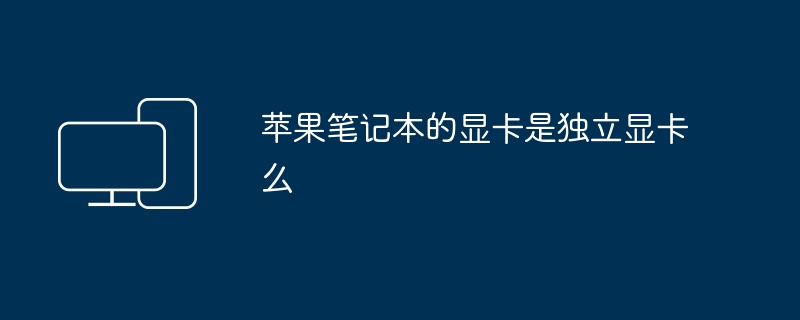 苹果笔记本的显卡是独立显卡么